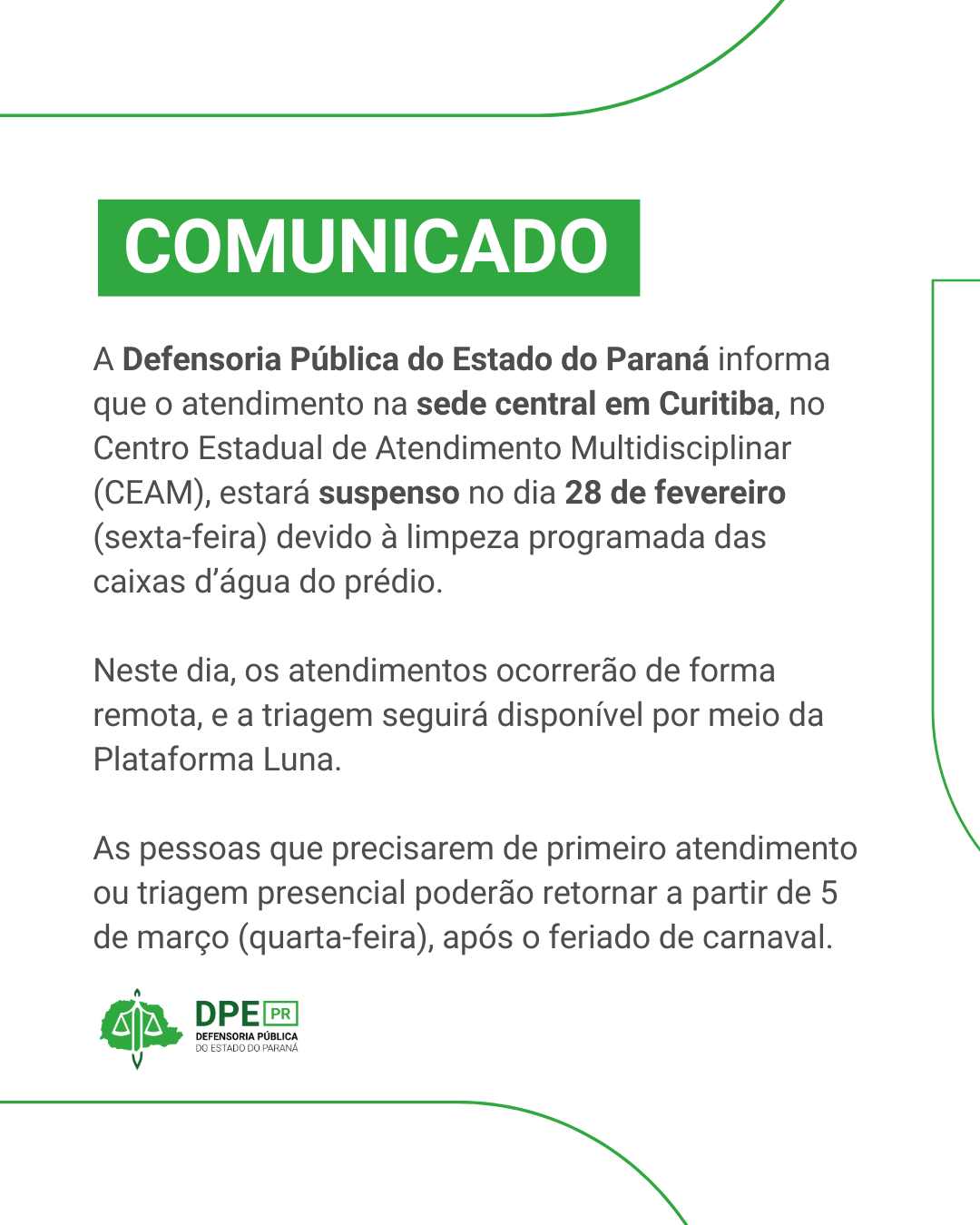 COMUNICADO

A Defensoria Pública do Estado do Paraná informa que o atendimento na sede central em Curitiba, no Centro Estadual de Atendimento Multidisciplinar (CEAM), estará suspenso no dia 28 de fevereiro (sexta-feira) devido à limpeza programada das caixas d'água do prédio.

Neste dia, os atendimentos ocorrerão de forma remota, e a triagem seguirá disponível por meio da Plataforma Luna.

As pessoas que precisarem de primeiro atendimento ou triagem presencial poderão retornar a partir de 5 de março (quarta-feira), após o feriado de carnaval.

DPE PR
DEFENSORIA PÚBLICA
DO ESTADO DO PARANÁ